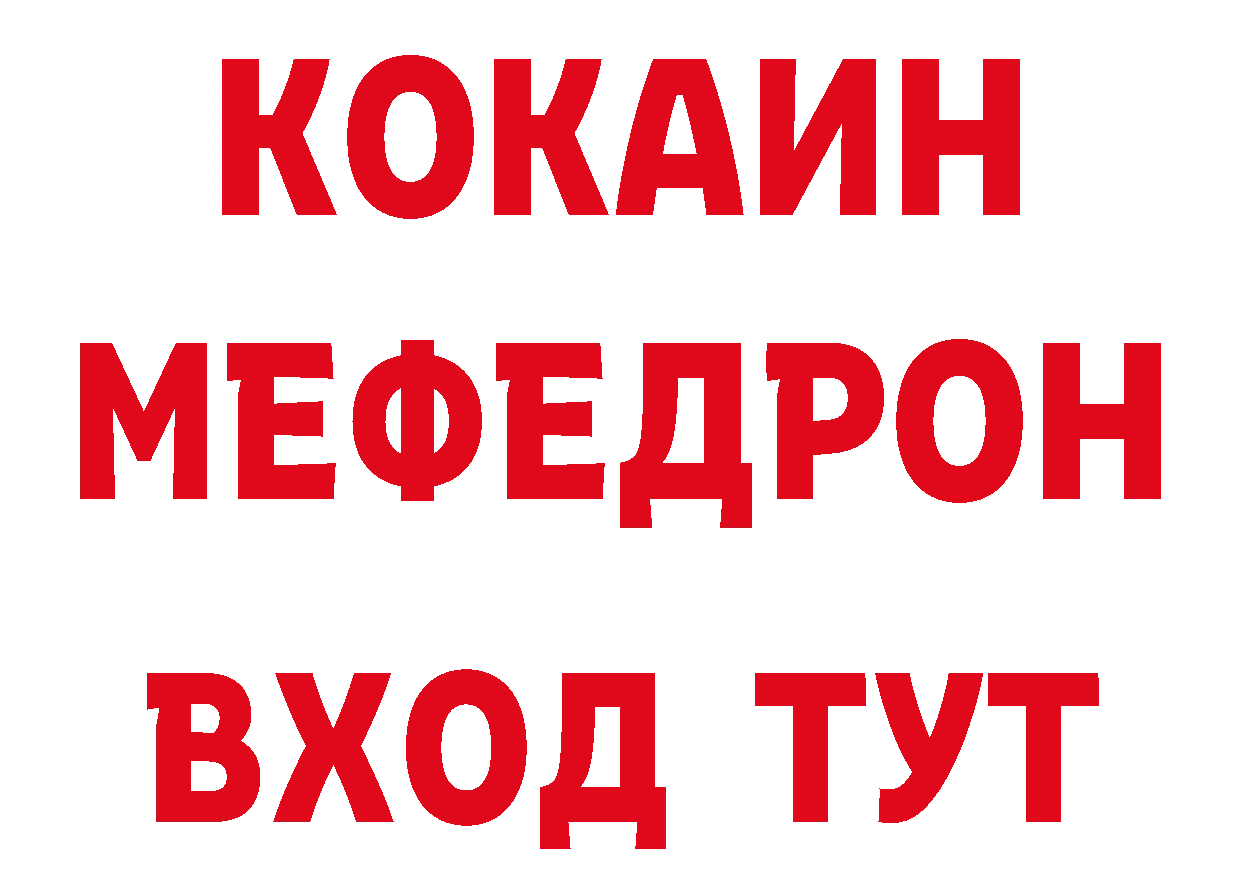 КОКАИН
МЕФЕДРОН
ВХОД ТУТ